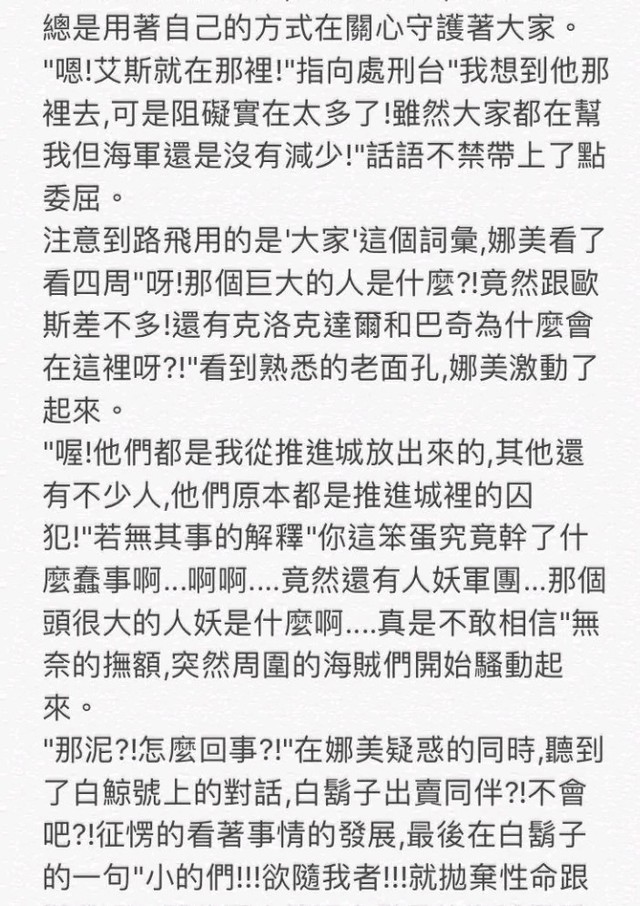 總是用著自己的方式在關心守護著大家。
"嗯!艾斯就在那裡!"指向處刑台"我想到他那裡去,可是阻礙實在太多了!雖然大家都在幫我但海軍還是沒有減少!"話語不禁帶上了點委屈。
注意到路飛用的是'大家'這個詞彙,娜美看了看四周"呀!那個巨大的人是什麼?!竟然跟歐斯差不多!還有克洛克達爾和巴奇為什麼會在這裡呀?!"看到熟悉的老面孔,娜美激動了起來。
"喔!他們都是我從推進城放出來的,其他還有不少人,他們原本都是推進城裡的囚犯!"若無其事的解釋"你這笨蛋究竟幹了什麼蠢事啊...啊啊....竟然還有人妖軍團...那個頭很大的人妖是什麼啊....真是不敢相信"無奈的撫額,突然周圍的海賊們開始騷動起來。
"那泥?!怎麼回事?!"在娜美疑惑的同時,聽到了白鯨號上的對話,白鬍子出賣同伴?!不會吧?!征愣的看著事情的發展,最後在白鬍子的一句"小的們!!!欲隨我者!!!就拋棄性命跟